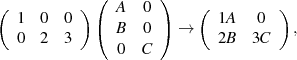 $\begin{pmatrix} 1 & 0 & 0 \\ 0 & 2 & 3 \end{pmatrix} \begin{pmatrix} A & 0 \\ B & 0 \\ 0 & C \end{pmatrix} \rightarrow \begin{pmatrix} 1A & 0 \\ 2B & 3C \end{pmatrix},$